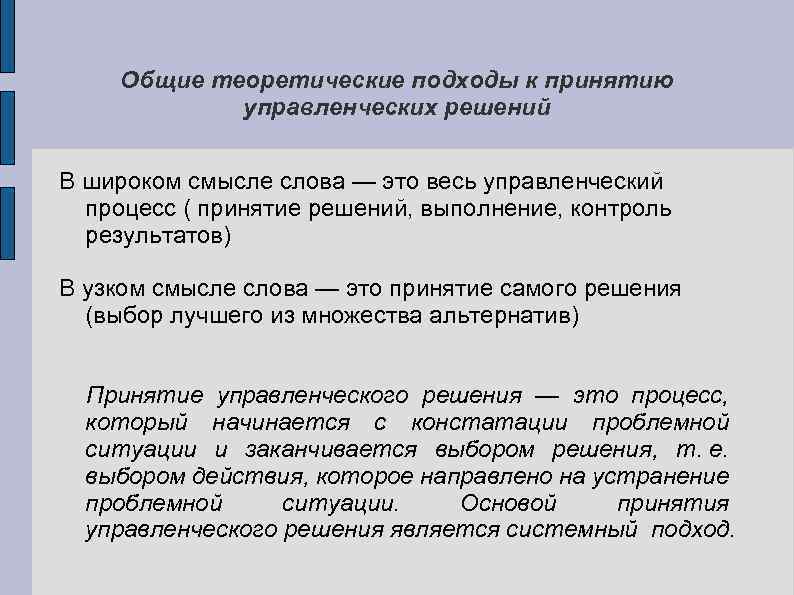 Общие теоретические подходы к принятию управленческих решений

В широком смысле слова — это весь управленческий процесс ( принятие решений, выполнение, контроль результатов)

В узком смысле слова — это принятие самого решения (выбор лучшего из множества альтернатив)

Принятие управленческого решения — это процесс, который начинается с констатации проблемной ситуации и заканчивается выбором решения, т. е. выбором действия, которое направлено на устранение проблемной ситуации. Основой принятия управленческого решения является системный подход.